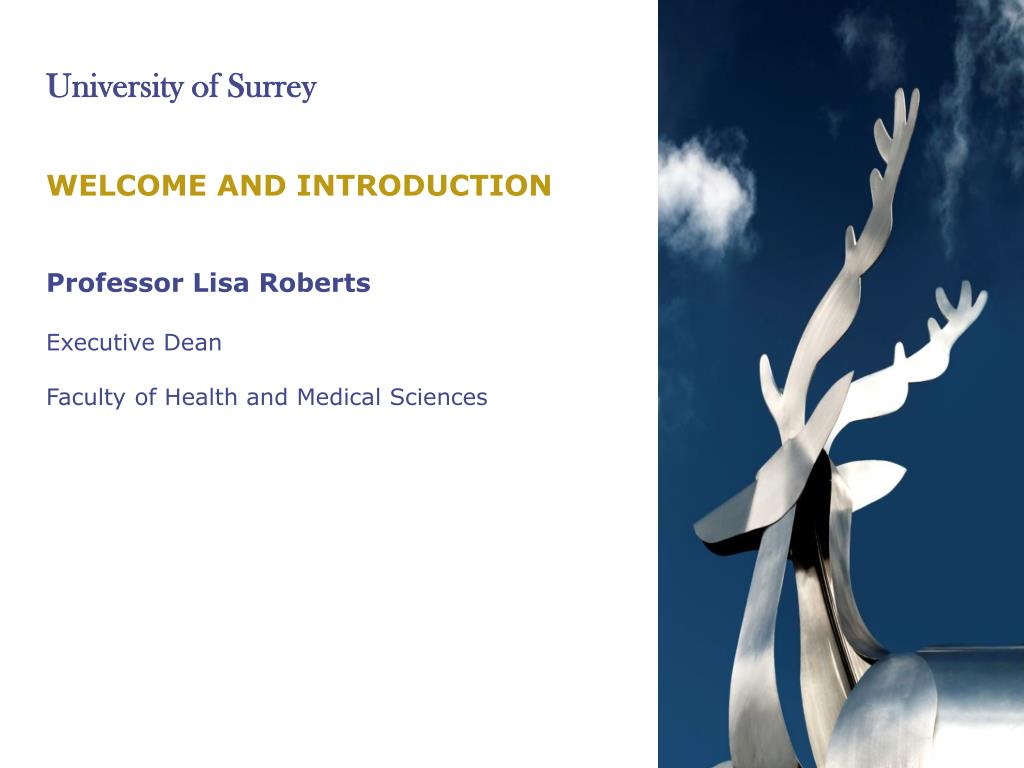 University of Surrey

WELCOME AND INTRODUCTION

Professor Lisa Roberts

Executive Dean

Faculty of Health and Medical Sciences